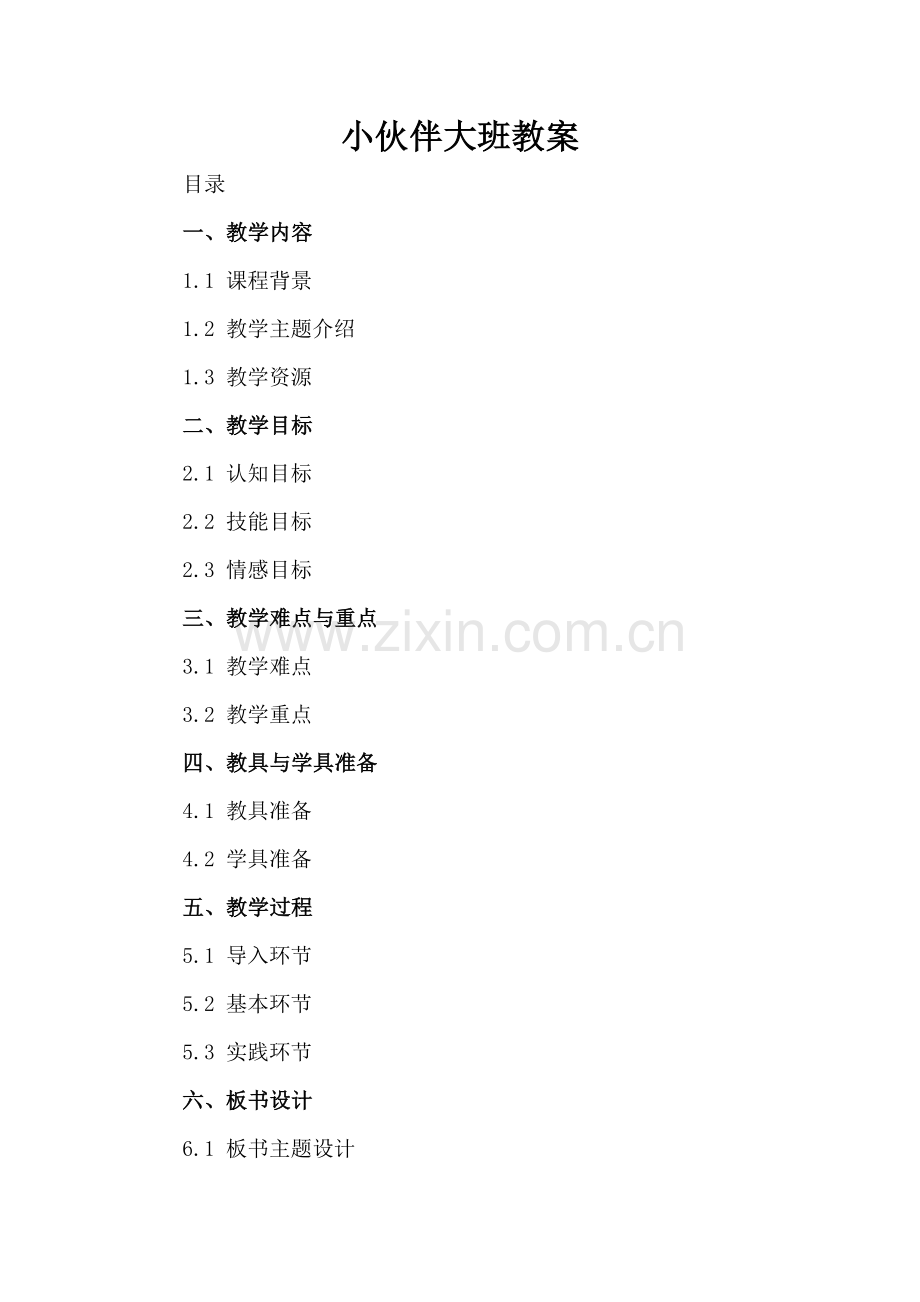 小伙伴大班教案

目录

一、教学内容

1.1 课程背景

1.2 教学主题介绍

1.3 教学资源

二、教学目标

2.1 认知目标

2.2 技能目标

2.3 情感目标

三、教学难点与重点

3.1 教学难点

3.2 教学重点

四、教具与学具准备

4.1 教具准备

4.2 学具准备

五、教学过程

5.1 导入环节

5.2 基本环节

5.3 实践环节

六、板书设计

6.1 板书主题设计

www.zixin.com.cn